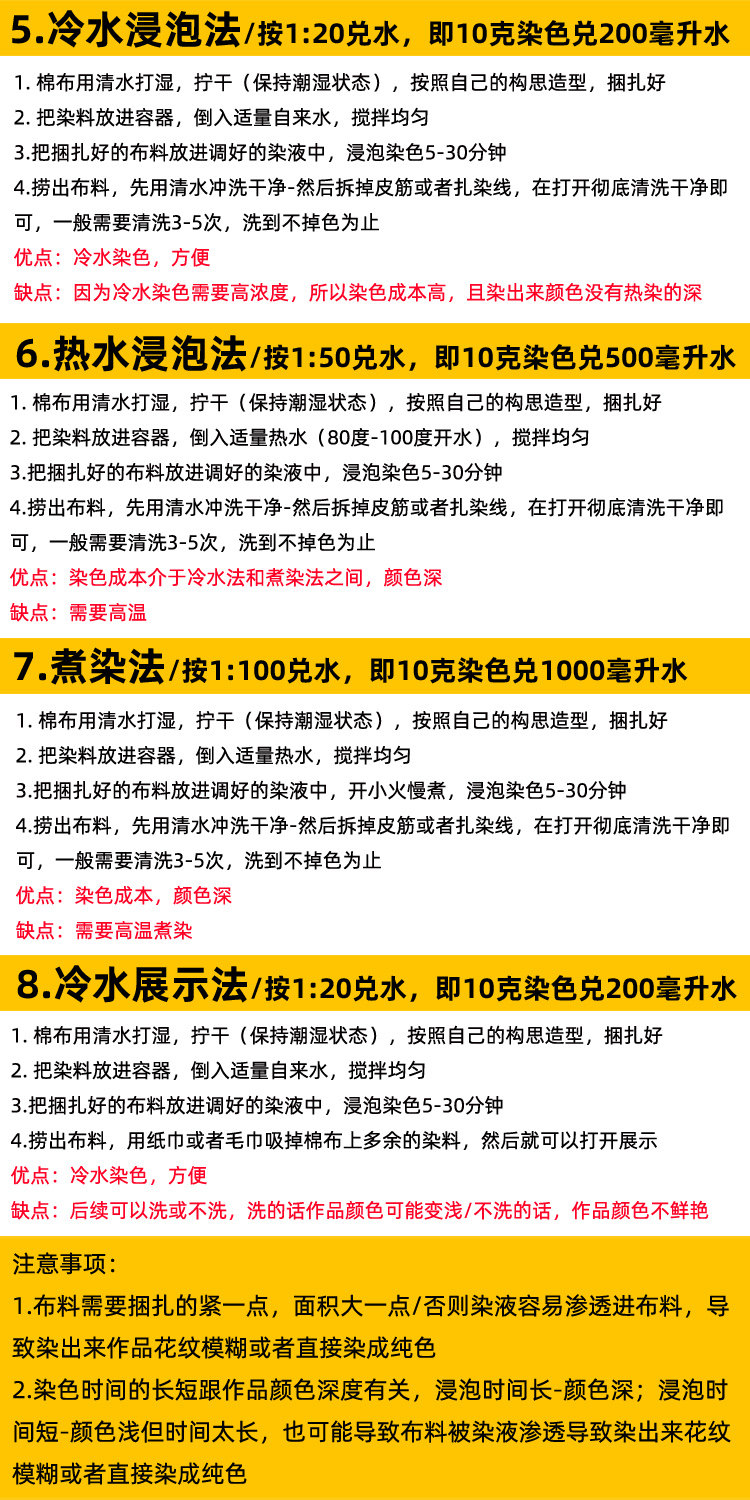 5.冷水浸泡法/按1:20兑水，即10克染色兑200毫升水

1. 棉布用清水打湿，拧干（保持潮湿状态），按照自己的构思造型，捆扎好
2. 把染料放进容器，倒入适量自来水，搅拌均匀
3.把捆扎好的布料放进调好的染液中，浸泡染色5-30分钟
4.捞出布料，先用清水冲洗干净-然后拆掉皮筋或者扎染线，在打开彻底清洗干净即可，一般需要清洗3-5次，洗到不掉色为止
优点：冷水染色，方便
缺点：因为冷水染色需要高浓度，所以染色成本高，且染出来颜色没有热染的深

6.热水浸泡法/按1:50兑水，即10克染色兑500毫升水

1. 棉布用清水打湿，拧干（保持潮湿状态），按照自己的构思造型，捆扎好
2. 把染料放进容器，倒入适量热水（80度-100度开水），搅拌均匀
3.把捆扎好的布料放进调好的染液中，浸泡染色5-30分钟
4.捞出布料，先用清水冲洗干净-然后拆掉皮筋或者扎染线，在打开彻底清洗干净即可，一般需要清洗3-5次，洗到不掉色为止
优点：染色成本介于冷水法和煮染法之间，颜色深
缺点：需要高温

7.煮染法/按1:100兑水，即10克染色兑1000毫升水

1. 棉布用清水打湿，拧干（保持潮湿状态），按照自己的构思造型，捆扎好
2. 把染料放进容器，倒入适量热水，搅拌均匀
3.把捆扎好的布料放进调好的染液中，开小火慢煮，浸泡染色5-30分钟
4.捞出布料，先用清水冲洗干净-然后拆掉皮筋或者扎染线，在打开彻底清洗干净即可，一般需要清洗3-5次，洗到不掉色为止
优点：染色成本，颜色深
缺点：需要高温煮染

8.冷水展示法/按1:20兑水，即10克染色兑200毫升水

1. 棉布用清水打湿，拧干（保持潮湿状态），按照自己的构思造型，捆扎好
2. 把染料放进容器，倒入适量自来水，搅拌均匀
3.把捆扎好的布料放进调好的染液中，浸泡染色5-30分钟
4.捞出布料，用纸巾或者毛巾吸掉棉布上多余的染料，然后就可以打开展示
优点：冷水染色，方便
缺点：后续可以洗或不洗，洗的话作品颜色可能变浅/不洗的话，作品颜色不鲜艳

注意事项：
1.布料需要捆扎的紧一点，面积大一点/否则染液容易渗透进布料，导致染出来作品花纹模糊或者直接染成纯色
2.染色时间的长短跟作品颜色深度有关，浸泡时间长-颜色深；浸泡时间短-颜色浅但时间太长，也可能导致布料被染液渗透导致染出来花纹模糊或者直接染成纯色